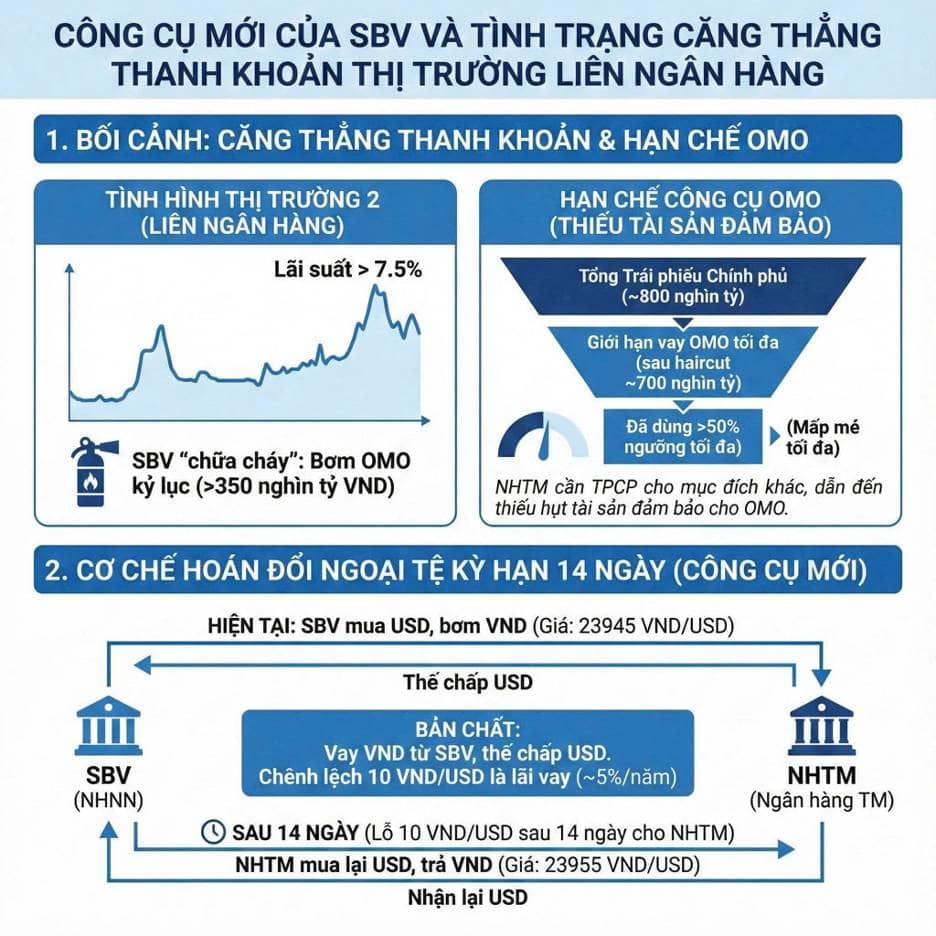 CÔNG CỤ MỚI CỦA SBV VÀ TÌNH TRẠNG CĂNG THẲNG THANH KHOẢN THỊ TRƯỜNG LIÊN NGÂN HÀNG

1. BỐI CẢNH: CĂNG THẲNG THANH KHOẢN & HẠN CHẾ OMO

TÌNH HÌNH THỊ TRƯỜNG 2 (LIÊN NGÂN HÀNG)

Lãi suất > 7.5%

SBV "chữa cháy": Bơm OMO kỷ lục (>350 nghìn tỷ VND)

HẠN CHẾ CÔNG CỤ OMO (THIẾU TÀI SẢN ĐẢM BẢO)

Tổng Trái phiếu Chính phủ (~800 nghìn tỷ)

Giới hạn vay OMO tối đa (sau haircut ~700 nghìn tỷ)

Đã dùng >50% ngưỡng tối đa)

(Mấp mé tối đa)

NHTM cần TPCP cho mục đích khác, dẫn đến thiếu hụt tài sản đảm bảo cho OMO.

2. CƠ CHẾ HOÁN ĐỔI NGOẠI TỆ KỲ HẠN 14 NGÀY (CÔNG CỤ MỚI)

HIỆN TẠI: SBV mua USD, bơm VND (Giá: 23945 VND/USD)

Thế chấp USD

SBV (NHNN)

BẢN CHẤT: Vay VND từ SBV, thế chấp USD. Chênh lệch 10 VND/USD là lãi vay (~5%/năm)

NHTM (Ngân hàng TM)

SAU 14 NGÀY (Lỗ 10 VND/USD sau 14 ngày cho NHTM)

NHTM mua lại USD, trả VND (Giá: 23955 VND/USD)

Nhận lại USD